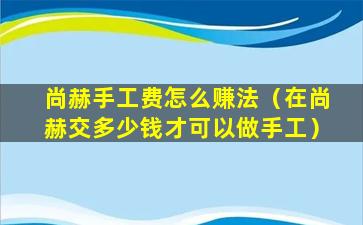 尚赫手工费怎么赚法（在尚赫交多少钱才可以做手工）